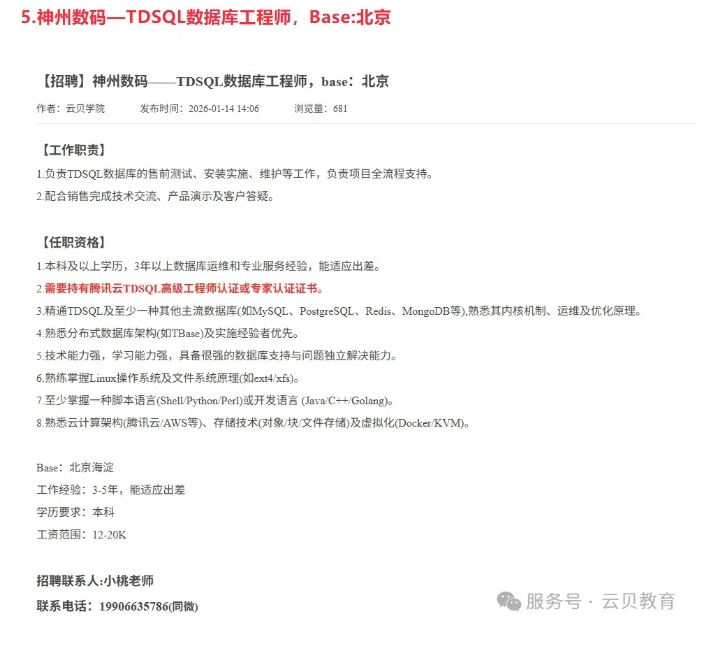 5.神州数码—TDSQL数据库工程师，Base:北京

【招聘】神州数码——TDSQL数据库工程师，base：北京

作者：云贝学院　　发布时间：2026-01-14 14:06　　浏览量：681

【工作职责】

1.负责TDSQL数据库的售前测试、安装实施、维护等工作，负责项目全流程支持。

2.配合销售完成技术交流、产品演示及客户答疑。

【任职资格】

1.本科及以上学历，3年以上数据库运维和专业服务经验，能适应出差。

2.需要持有腾讯云TDSQL高级工程师认证或专家认证证书。

3.精通TDSQL及至少一种其他主流数据库(如MySQL、PostgreSQL、Redis、MongoDB等),熟悉其内核机制、运维及优化原理。

4.熟悉分布式数据库架构(如TBase)及实施经验者优先。

5.技术能力强，学习能力强，具备很强的数据库支持与问题独立解决能力。

6.熟练掌握Linux操作系统及文件系统原理(如ext4/xfs)。

7.至少掌握一种脚本语言(Shell/Python/Perl)或开发语言 (Java/C++/Golang)。

8.熟悉云计算架构(腾讯云/AWS等)、存储技术(对象/块/文件存储)及虚拟化(Docker/KVM)。

Base：北京海淀

工作经验：3-5年，能适应出差

学历要求：本科

工资范围：12-20K

招聘联系人:小桃老师

联系电话：19906635786(同微)

服务号 · 云贝教育